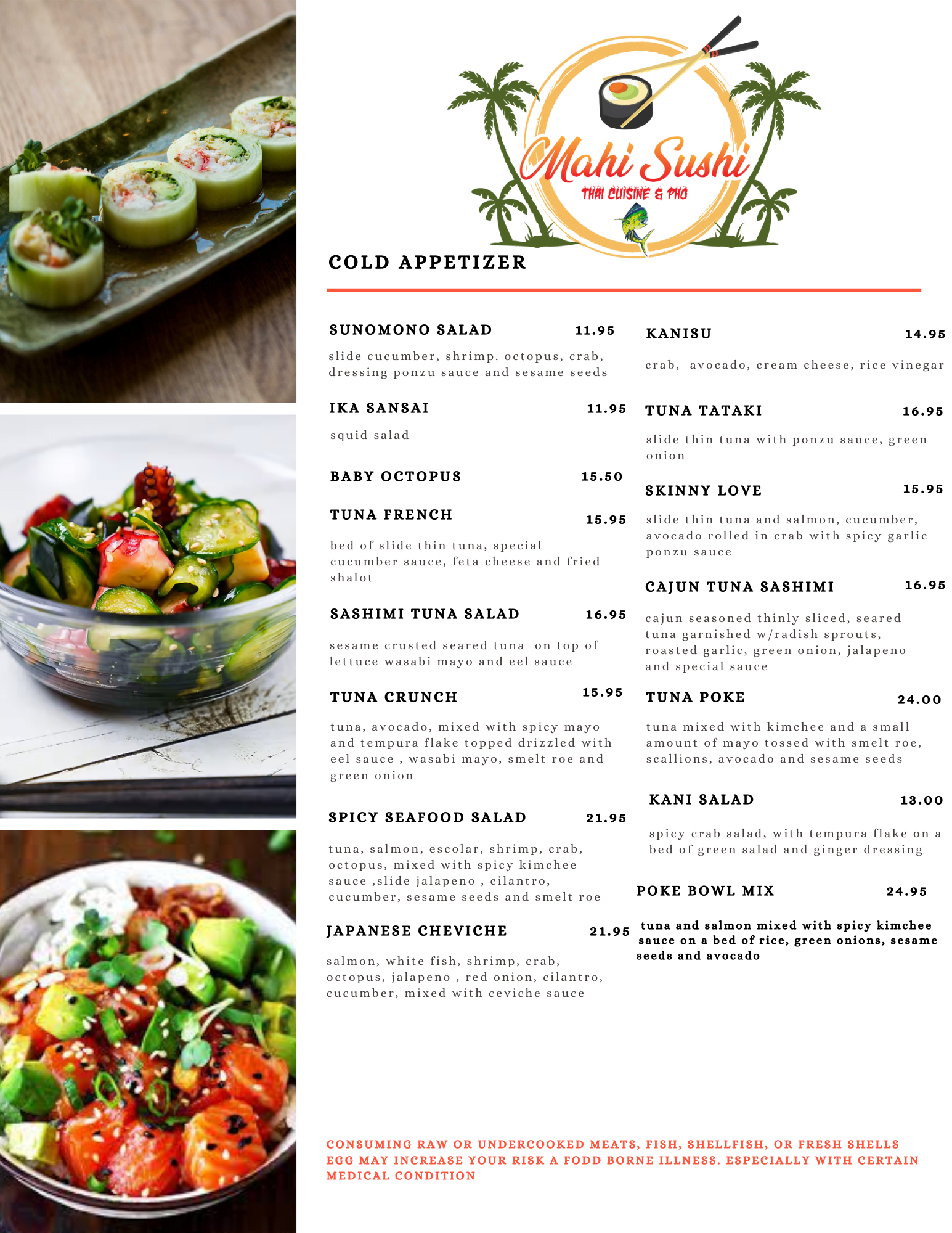 Mahi Sushi
THAI CUISINE & PHO

COLD APPETIZER

SUNOMONO SALAD 11.95

slide cucumber, shrimp. octopus, crab, dressing ponzu sauce and sesame seeds

IKA SANSAI 11.95

squid salad

BABY OCTOPUS 15.50

TUNA FRENCH 15.95

bed of slide thin tuna, special cucumber sauce, feta cheese and fried shalot

SASHIMI TUNA SALAD 16.95

sesame crusted seared tuna on top of lettuce wasabi mayo and eel sauce

TUNA CRUNCH 15.95

tuna, avocado, mixed with spicy mayo and tempura flake topped drizzled with eel sauce , wasabi mayo, smelt roe and green onion

SPICY SEAFOOD SALAD 21.95

tuna, salmon, escolar, shrimp, crab, octopus, mixed with spicy kimchee sauce ,slide jalapeno , cilantro, cucumber, sesame seeds and smelt roe

JAPANESE CHEVICHE 21.95

salmon, white fish, shrimp, crab, octopus, jalapeno , red onion, cilantro, cucumber, mixed with ceviche sauce

KANISU 14.95

crab, avocado, cream cheese, rice vinegar

TUNA TATAKI 16.95

slide thin tuna with ponzu sauce, green onion

SKINNY LOVE 15.95

slide thin tuna and salmon, cucumber, avocado rolled in crab with spicy garlic ponzu sauce

CAJUN TUNA SASHIMI 16.95

cajun seasoned thinly sliced, seared tuna garnished w/radish sprouts, roasted garlic, green onion, jalapeno and special sauce

TUNA POKE 24.00

tuna mixed with kimchee and a small amount of mayo tossed with smelt roe, scallions, avocado and sesame seeds

KANI SALAD 13.00

spicy crab salad, with tempura flake on a bed of green salad and ginger dressing

POKE BOWL MIX 24.95

tuna and salmon mixed with spicy kimchee sauce on a bed of rice, green onions, sesame seeds and avocado

CONSUMING RAW OR UNDERCOOKED MEATS, FISH, SHELLFISH, OR FRESH SHELLS EGG MAY INCREASE YOUR RISK A FODD BORNE ILLNESS. ESPECIALLY WITH CERTAIN MEDICAL CONDITION